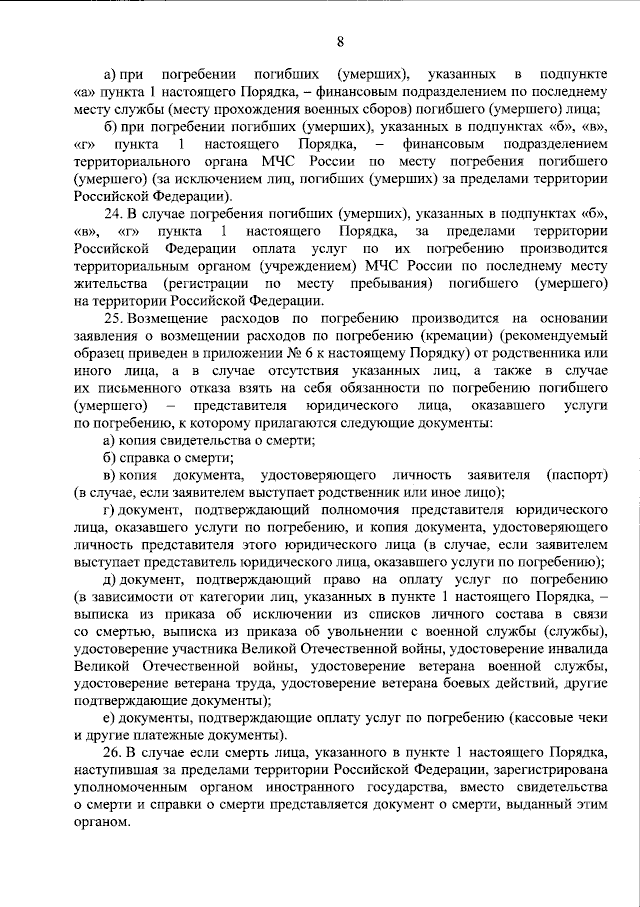 8

а) при погребении погибших (умерших), указанных в подпункте «а» пункта 1 настоящего Порядка, – финансовым подразделением по последнему месту службы (месту прохождения военных сборов) погибшего (умершего) лица;

б) при погребении погибших (умерших), указанных в подпунктах «б», «в», «г» пункта 1 настоящего Порядка, – финансовым подразделением территориального органа МЧС России по месту погребения погибшего (умершего) (за исключением лиц, погибших (умерших) за пределами территории Российской Федерации).

24. В случае погребения погибших (умерших), указанных в подпунктах «б», «в», «г» пункта 1 настоящего Порядка, за пределами территории Российской Федерации оплата услуг по их погребению производится территориальным органом (учреждением) МЧС России по последнему месту жительства (регистрации по месту пребывания) погибшего (умершего) на территории Российской Федерации.

25. Возмещение расходов по погребению производится на основании заявления о возмещении расходов по погребению (кремации) (рекомендуемый образец приведен в приложении № 6 к настоящему Порядку) от родственника или иного лица, а в случае отсутствия указанных лиц, а также в случае их письменного отказа взять на себя обязанности по погребению погибшего (умершего) – представителя юридического лица, оказавшего услуги по погребению, к которому прилагаются следующие документы:

а) копия свидетельства о смерти;

б) справка о смерти;

в) копия документа, удостоверяющего личность заявителя (паспорт) (в случае, если заявителем выступает родственник или иное лицо);

г) документ, подтверждающий полномочия представителя юридического лица, оказавшего услуги по погребению, и копия документа, удостоверяющего личность представителя этого юридического лица (в случае, если заявителем выступает представитель юридического лица, оказавшего услуги по погребению);

д) документ, подтверждающий право на оплату услуг по погребению (в зависимости от категории лиц, указанных в пункте 1 настоящего Порядка, – выписка из приказа об исключении из списков личного состава в связи со смертью, выписка из приказа об увольнении с военной службы (службы), удостоверение участника Великой Отечественной войны, удостоверение инвалида Великой Отечественной войны, удостоверение ветерана военной службы, удостоверение ветерана труда, удостоверение ветерана боевых действий, другие подтверждающие документы);

е) документы, подтверждающие оплату услуг по погребению (кассовые чеки и другие платежные документы).

26. В случае если смерть лица, указанного в пункте 1 настоящего Порядка, наступившая за пределами территории Российской Федерации, зарегистрирована уполномоченным органом иностранного государства, вместо свидетельства о смерти и справки о смерти представляется документ о смерти, выданный этим органом.